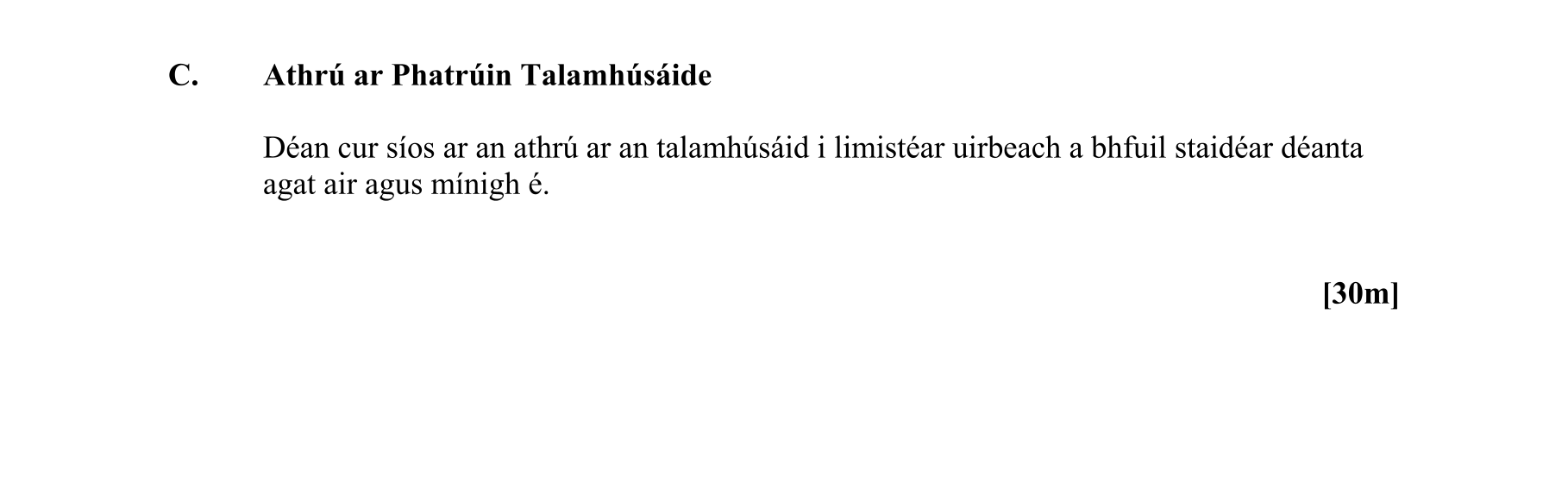 C. Athrú ar Phatrúin Talamhúsáide

Déan cur síos ar an athrú ar an talamhúsáid i limistéar uirbeach a bhfuil staidéar déanta agat air agus mínigh é.

[30m]